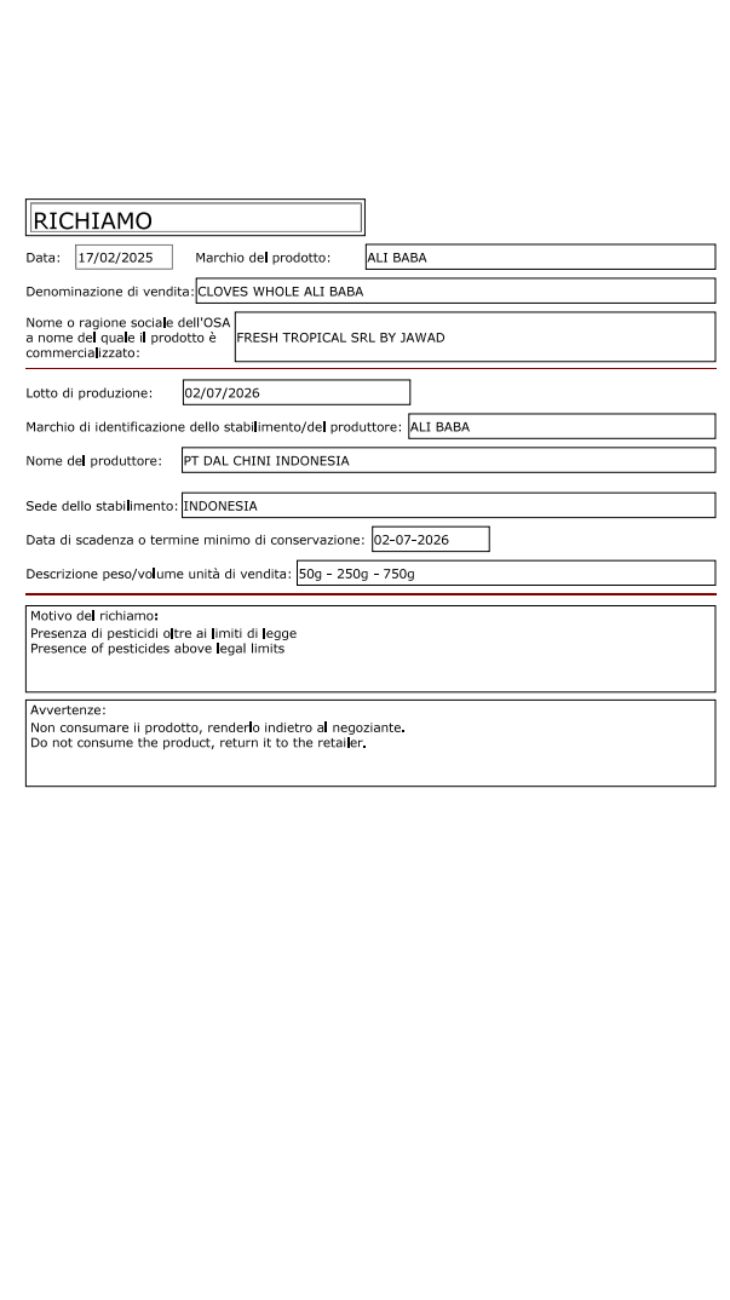 RICHIAMO

Data: 17/02/2025 Marchio del prodotto: ALI BABA

Denominazione di vendita: CLOVES WHOLE ALI BABA

Nome o ragione sociale dell'OSA a nome del quale il prodotto è commercializzato: FRESH TROPICAL SRL BY JAWAD

Lotto di produzione: 02/07/2026

Marchio di identificazione dello stabilimento/del produttore: ALI BABA

Nome del produttore: PT DAL CHINI INDONESIA

Sede dello stabilimento: INDONESIA

Data di scadenza o termine minimo di conservazione: 02-07-2026

Descrizione peso/volume unità di vendita: 50g - 250g - 750g

Motivo del richiamo:
Presenza di pesticidi oltre ai limiti di legge
Presence of pesticides above legal limits

Avvertenze:
Non consumare ii prodotto, renderlo indietro al negoziante.
Do not consume the product, return it to the retailer.